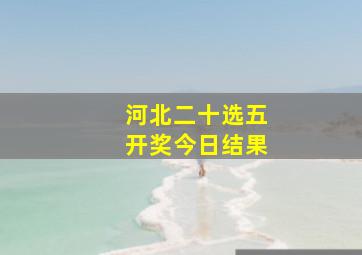 河北二十选五
开奖今日结果